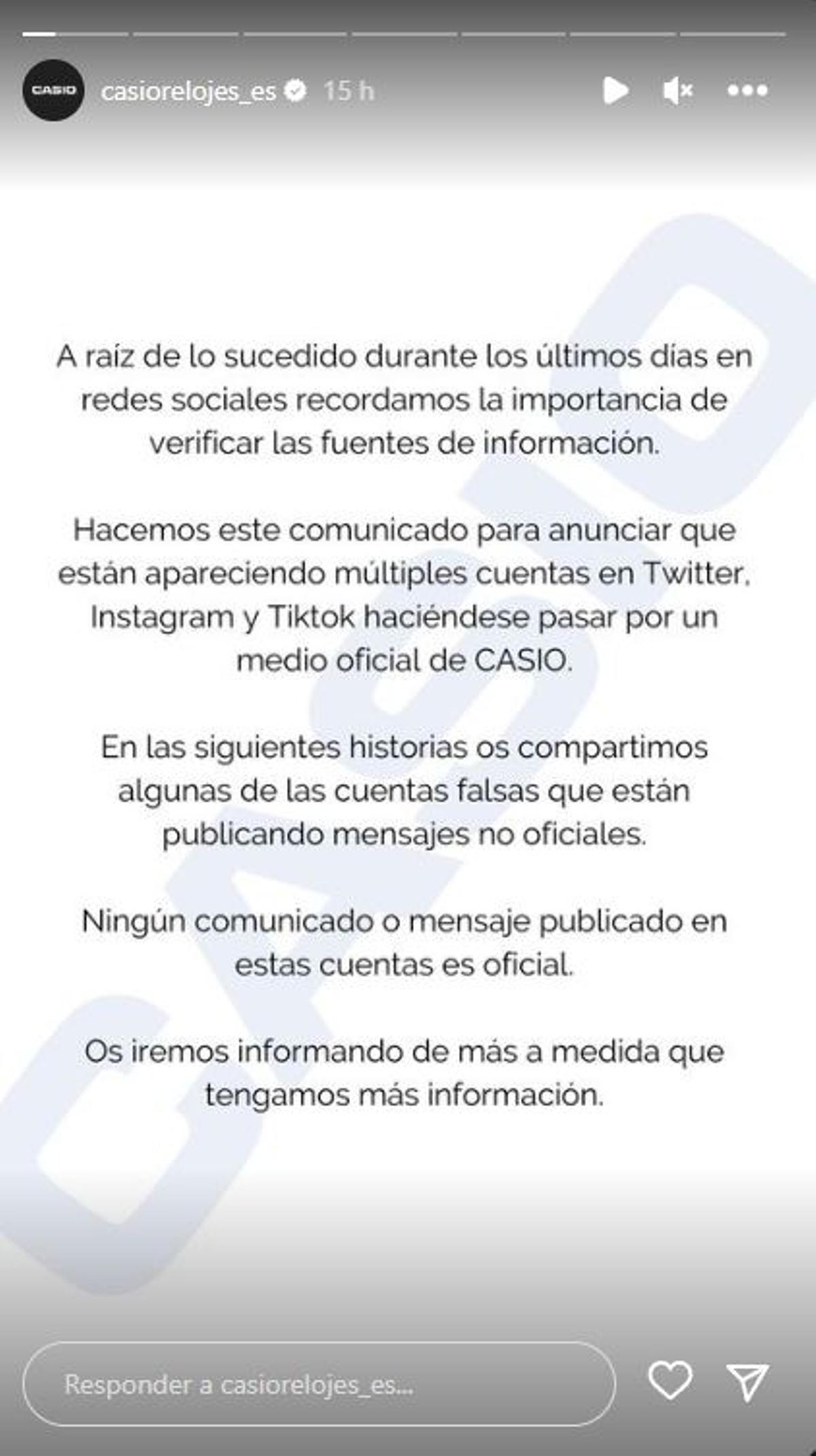 CASIO casiorelojes_es 15 h

CASIO

A raíz de lo sucedido durante los últimos días en redes sociales recordamos la importancia de verificar las fuentes de información.

Hacemos este comunicado para anunciar que están apareciendo múltiples cuentas en Twitter, Instagram y Tiktok haciéndese pasar por un medio oficial de CASIO.

En las siguientes historias os compartimos algunas de las cuentas falsas que están publicando mensajes no oficiales.

Ningún comunicado o mensaje publicado en estas cuentas es oficial.

Os iremos informando de más a medida que tengamos más información.

Responder a casiorelojes_es...